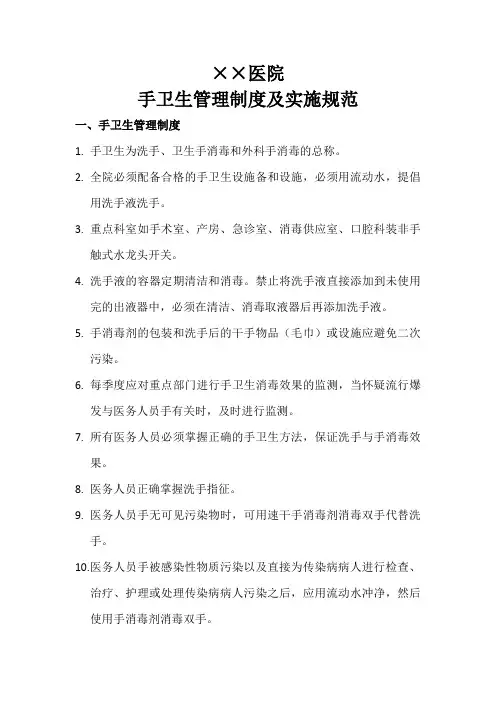 ××医院
手卫生管理制度及实施规范

一、手卫生管理制度

1. 手卫生为洗手、卫生手消毒和外科手消毒的总称。

2. 全院必须配备合格的手卫生设施备和设施，必须用流动水，提倡用洗手液洗手。

3. 重点科室如手术室、产房、急诊室、消毒供应室、口腔科装非手触式水龙头开关。

4. 洗手液的容器定期清洁和消毒。禁止将洗手液直接添加到未使用完的出液器中，必须在清洁、消毒取液器后再添加洗手液。

5. 手消毒剂的包装和洗手后的干手物品（毛巾）或设施应避免二次污染。

6. 每季度应对重点部门进行手卫生消毒效果的监测，当怀疑流行爆发与医务人员手有关时，及时进行监测。

7. 所有医务人员必须掌握正确的手卫生方法，保证洗手与手消毒效果。

8. 医务人员正确掌握洗手指征。

9. 医务人员手无可见污染物时，可用速干手消毒剂消毒双手代替洗手。

10.医务人员手被感染性物质污染以及直接为传染病病人进行检查、治疗、护理或处理传染病病人污染之后，应用流动水冲净，然后使用手消毒剂消毒双手。